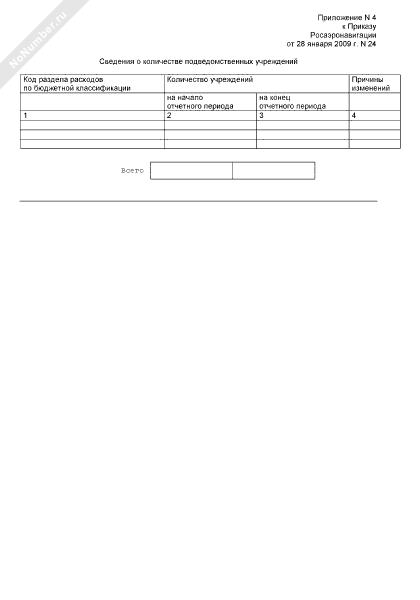 NoNumber.ru

Приложение N 4
к Приказу
Росаэронавигации
от 28 января 2009 г. N 24

Сведения о количестве подведомственных учреждений

| Код раздела расходов по бюджетной классификации | Количество учреждений | | Причины изменений |
|---|---|---|---|
| | на начало отчетного периода | на конец отчетного периода | |
| 1 | 2 | 3 | 4 |
| | | | |
| | | | |
| | | | |

Всего